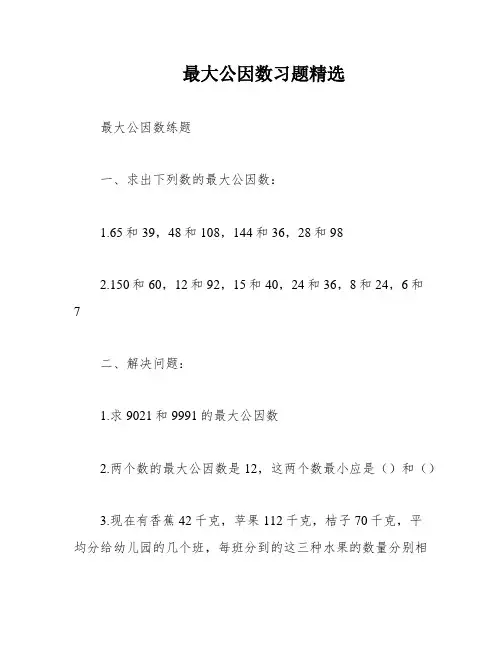 最大公因数习题精选

最大公因数练题

一、求出下列数的最大公因数：

1.65 和 39，48 和 108，144 和 36，28 和 98

2.150 和 60，12 和 92，15 和 40，24 和 36，8 和 24，6 和 7

二、解决问题：

1.求 9021 和 9991 的最大公因数

2.两个数的最大公因数是 12，这两个数最小应是（）和（）

3.现在有香蕉 42 千克，苹果 112 千克，桔子 70 千克，平均分给幼儿园的几个班，每班分到的这三种水果的数量分别相